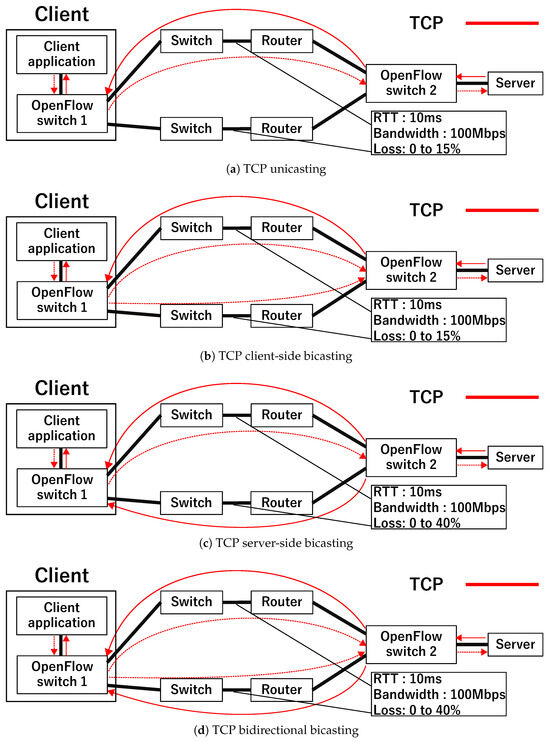 Client

TCP

Client application

OpenFlow switch 1

Switch

Router

Switch

Router

OpenFlow switch 2

Server

RTT : 10ms
Bandwidth : 100Mbps
Loss: 0 to 15%

(a) TCP unicasting

Client

TCP

Client application

OpenFlow switch 1

Switch

Router

Switch

Router

OpenFlow switch 2

Server

RTT : 10ms
Bandwidth : 100Mbps
Loss: 0 to 15%

(b) TCP client-side bicasting

Client

TCP

Client application

OpenFlow switch 1

Switch

Router

Switch

Router

OpenFlow switch 2

Server

RTT : 10ms
Bandwidth : 100Mbps
Loss: 0 to 40%

(c) TCP server-side bicasting

Client

TCP

Client application

OpenFlow switch 1

Switch

Router

Switch

Router

OpenFlow switch 2

Server

RTT : 10ms
Bandwidth : 100Mbps
Loss: 0 to 40%

(d) TCP bidirectional bicasting